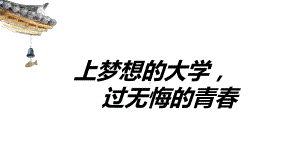 上梦想的大学，
过无悔的青春